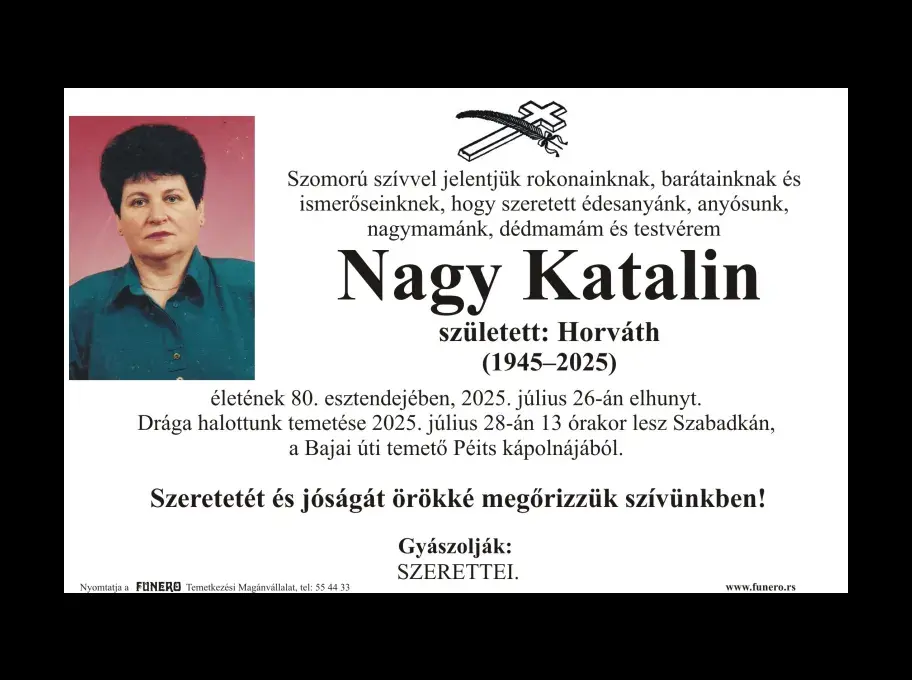 Szomorú szívvel jelentjük rokonainknak, barátainknak és ismerőseinknek, hogy szeretett édesanyánk, anyósunk, nagymamánk, dédmamám és testvérem

Nagy Katalin

született: Horváth
(1945–2025)

életének 80. esztendejében, 2025. július 26-án elhunyt. Drága halottunk temetése 2025. július 28-án 13 órakor lesz Szabadkán, a Bajai úti temető Péits kápolnájából.

Szeretetét és jóságát örökké megőrizzük szívünkben!

Gyászolják:
SZERETTEI.

Nyomtatja a FUNERO Temetkezési Magánvállalat, tel: 55 44 33

www.funero.rs